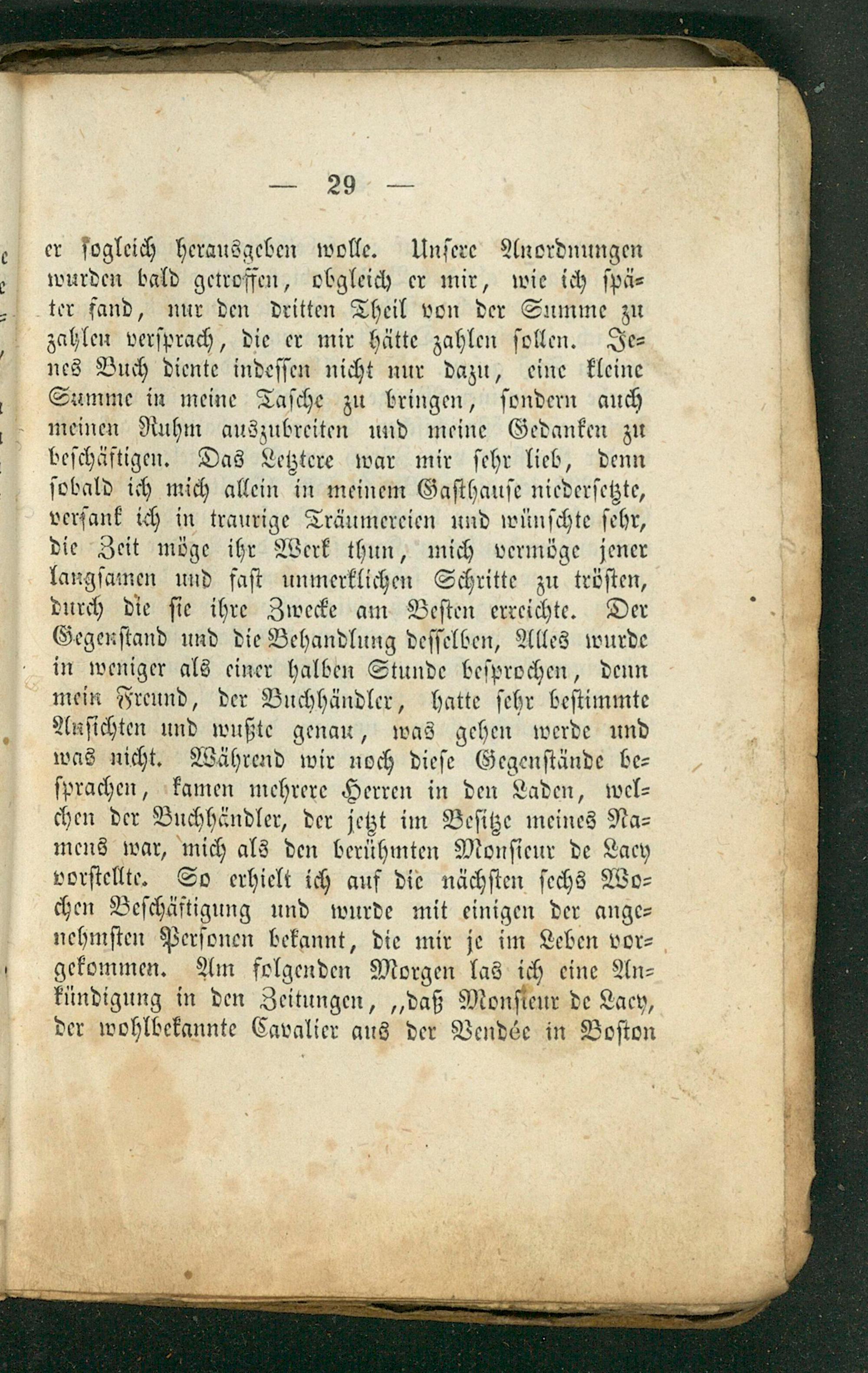 — 29 —

er sogleich herausgeben wolle. Unsere Anordnungen wurden bald getroffen, obgleich er mir, wie ich später fand, nur den dritten Theil von der Summe zu zahlen versprach, die er mir hätte zahlen sollen. Jenes Buch diente indessen nicht nur dazu, eine kleine Summe in meine Tasche zu bringen, sondern auch meinen Ruhm auszubreiten und meine Gedanken zu beschäftigen. Das Letztere war mir sehr lieb, denn sobald ich mich allein in meinem Gasthause niedersetzte, versank ich in traurige Träumereien und wünschte sehr, die Zeit möge ihr Werk thun, mich vermöge jener langsamen und fast unmerklichen Schritte zu trösten, durch die sie ihre Zwecke am Besten erreichte. Der Gegenstand und die Behandlung desselben, Alles wurde in weniger als einer halben Stunde besprochen, denn mein Freund, der Buchhändler, hatte sehr bestimmte Ansichten und wußte genau, was gehen werde und was nicht. Während wir noch diese Gegenstände besprachen, kamen mehrere Herren in den Laden, welchen der Buchhändler, der jetzt im Besitze meines Namens war, mich als den berühmten Monsieur de Lacy vorstellte. So erhielt ich auf die nächsten sechs Wochen Beschäftigung und wurde mit einigen der angenehmsten Personen bekannt, die mir je im Leben vorgekommen. Am folgenden Morgen las ich eine Ankündigung in den Zeitungen, „daß Monsieur de Lacy, der wohlbekannte Cavalier aus der Vendée in Boston